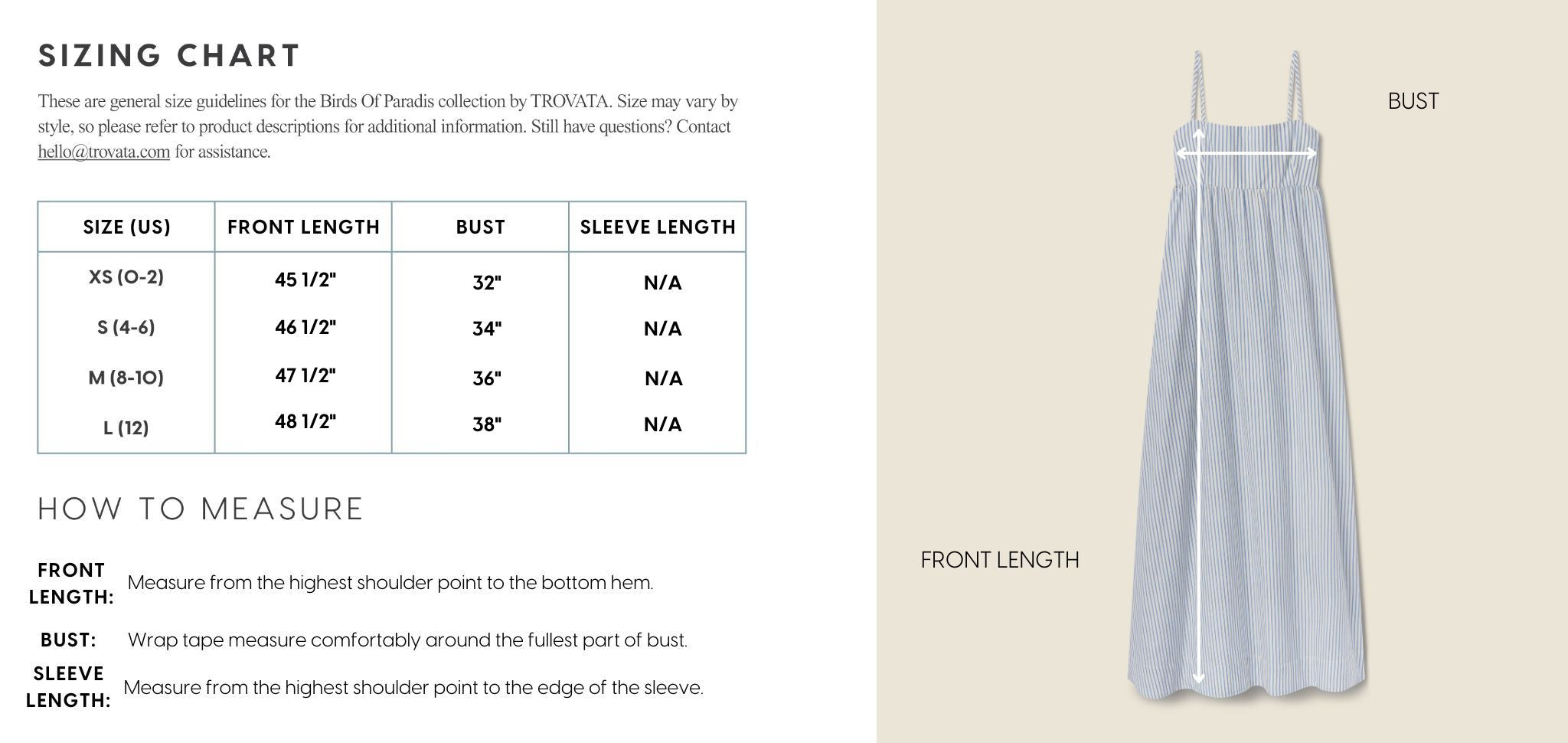 SIZING CHART

These are general size guidelines for the Birds Of Paradis collection by TROVATA. Size may vary by style, so please refer to product descriptions for additional information. Still have questions? Contact hello@trovata.com for assistance.

| SIZE (US) | FRONT LENGTH | BUST | SLEEVE LENGTH |
|---|---|---|---|
| XS (0-2) | 45 1/2" | 32" | N/A |
| S (4-6) | 46 1/2" | 34" | N/A |
| M (8-10) | 47 1/2" | 36" | N/A |
| L (12) | 48 1/2" | 38" | N/A |

HOW TO MEASURE

FRONT LENGTH: Measure from the highest shoulder point to the bottom hem.

BUST: Wrap tape measure comfortably around the fullest part of bust.

SLEEVE LENGTH: Measure from the highest shoulder point to the edge of the sleeve.

BUST

FRONT LENGTH